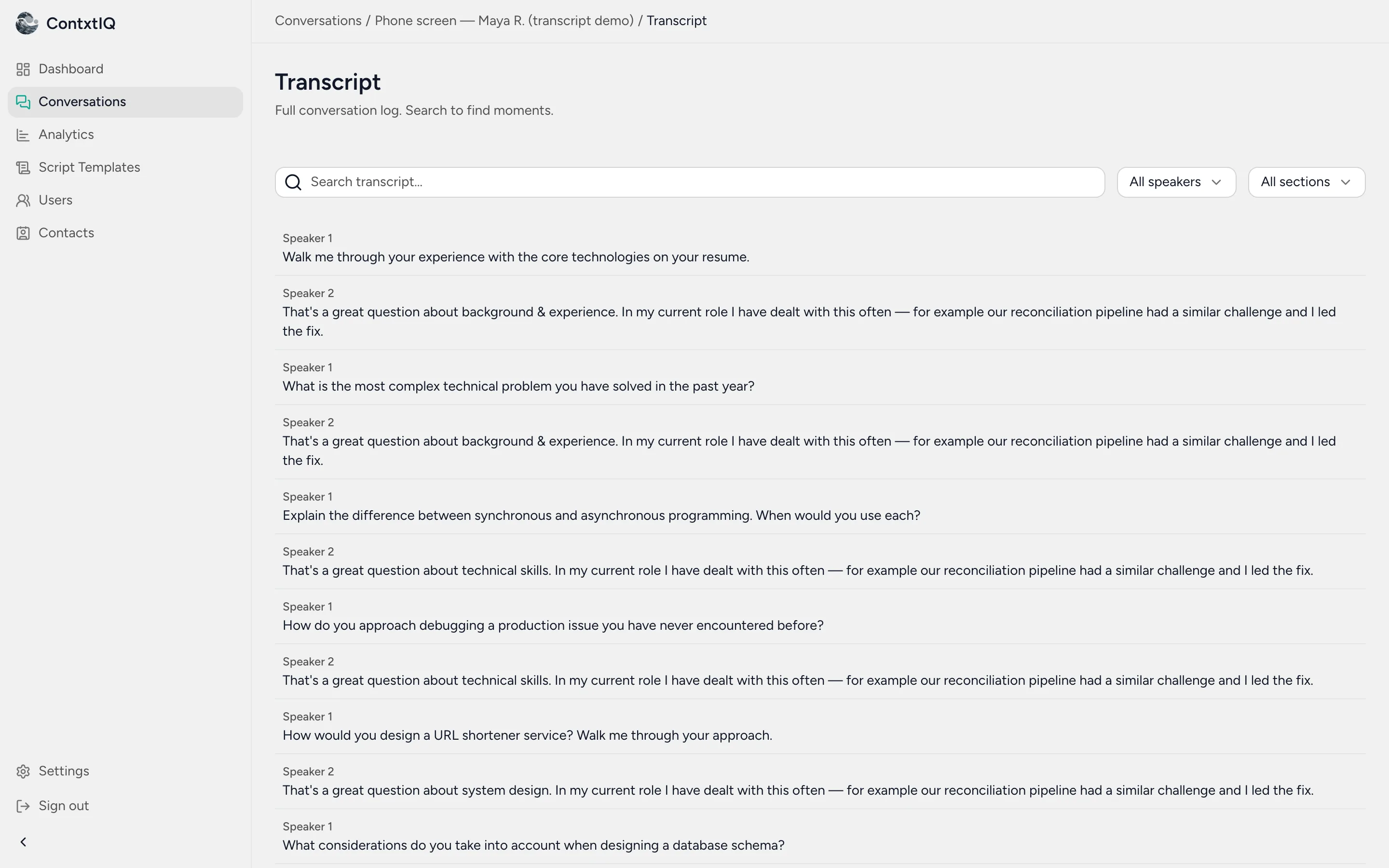 ContxtIQ

Dashboard
Conversations
Analytics
Script Templates
Users
Contacts

Settings
Sign out

Conversations / Phone screen — Maya R. (transcript demo) / Transcript

Transcript

Full conversation log. Search to find moments.

Search transcript...

All speakers

All sections

Speaker 1
Walk me through your experience with the core technologies on your resume.

Speaker 2
That's a great question about background & experience. In my current role I have dealt with this often — for example our reconciliation pipeline had a similar challenge and I led the fix.

Speaker 1
What is the most complex technical problem you have solved in the past year?

Speaker 2
That's a great question about background & experience. In my current role I have dealt with this often — for example our reconciliation pipeline had a similar challenge and I led the fix.

Speaker 1
Explain the difference between synchronous and asynchronous programming. When would you use each?

Speaker 2
That's a great question about technical skills. In my current role I have dealt with this often — for example our reconciliation pipeline had a similar challenge and I led the fix.

Speaker 1
How do you approach debugging a production issue you have never encountered before?

Speaker 2
That's a great question about technical skills. In my current role I have dealt with this often — for example our reconciliation pipeline had a similar challenge and I led the fix.

Speaker 1
How would you design a URL shortener service? Walk me through your approach.

Speaker 2
That's a great question about system design. In my current role I have dealt with this often — for example our reconciliation pipeline had a similar challenge and I led the fix.

Speaker 1
What considerations do you take into account when designing a database schema?